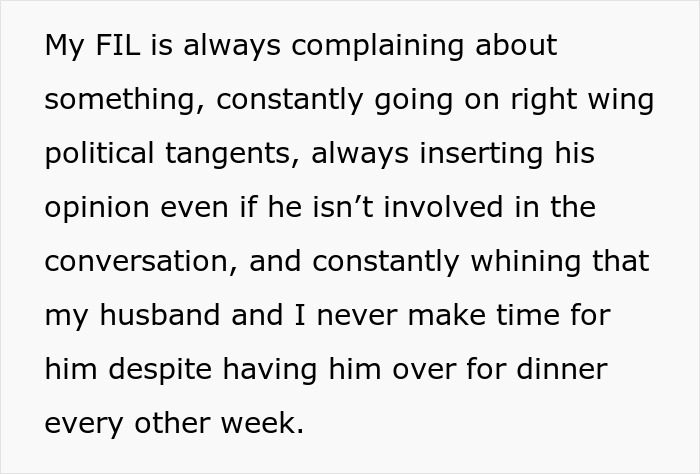 My FIL is always complaining about something, constantly going on right wing political tangents, always inserting his opinion even if he isn’t involved in the conversation, and constantly whining that my husband and I never make time for him despite having him over for dinner every other week.